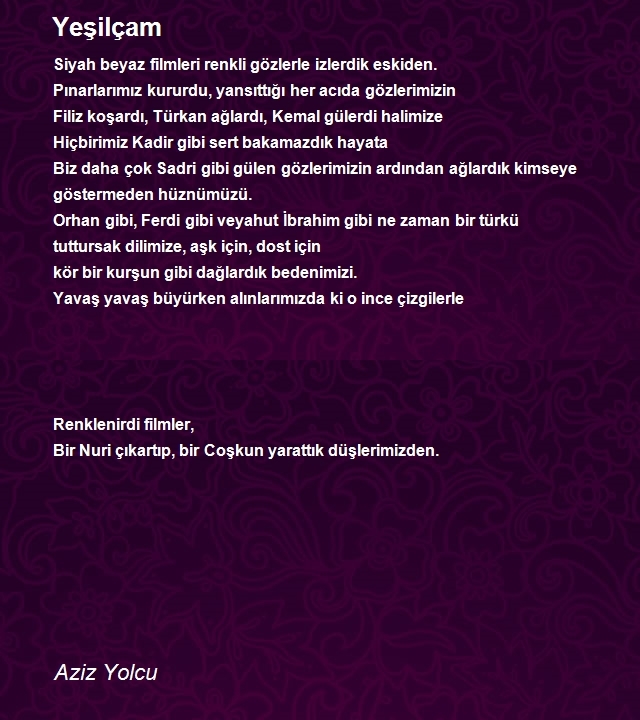 Yeşilçam

Siyah beyaz filmleri renkli gözlerle izlerdik eskiden.
Pınarlarımız kururdu, yansıttığı her acıda gözlerimizin
Filiz koşardı, Türkan ağlardı, Kemal gülerdi halimize
Hiçbirimiz Kadir gibi sert bakamazdık hayata
Biz daha çok Sadri gibi gülen gözlerimizin ardından ağlardık kimseye göstermeden hüznümüzü.
Orhan gibi, Ferdi gibi veyahut İbrahim gibi ne zaman bir türkü tuttursak dilimize, aşk için, dost için
kör bir kurşun gibi dağlardık bedenimizi.
Yavaş yavaş büyürken alınlarımızda ki o ince çizgilerle

Renklenirdi filmler,
Bir Nuri çıkartıp, bir Coşkun yarattık düşlerimizden.

Aziz Yolcu